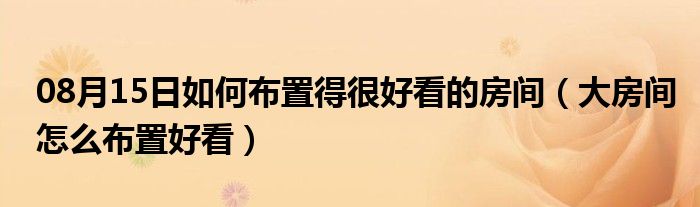 08月15日如何布置得很好看的房间（大房间怎么布置好看）